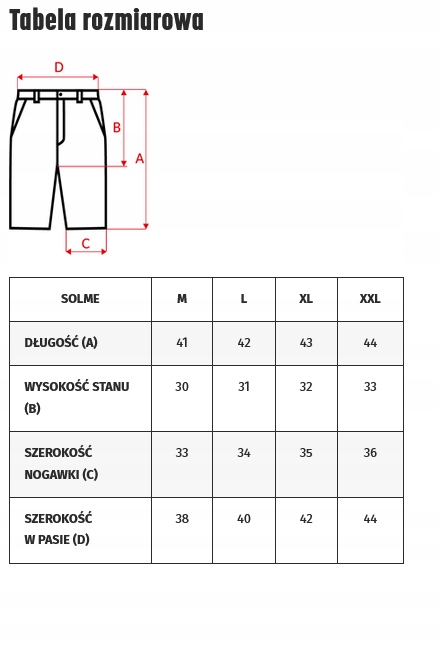 Tabela rozmiarowa

D
B
A
C

| SOLME | M | L | XL | XXL |
|---|---|---|---|---|
| DŁUGOŚĆ (A) | 41 | 42 | 43 | 44 |
| WYSOKOŚĆ STANU (B) | 30 | 31 | 32 | 33 |
| SZEROKOŚĆ NOGAWKI (C) | 33 | 34 | 35 | 36 |
| SZEROKOŚĆ W PASIE (D) | 38 | 40 | 42 | 44 |